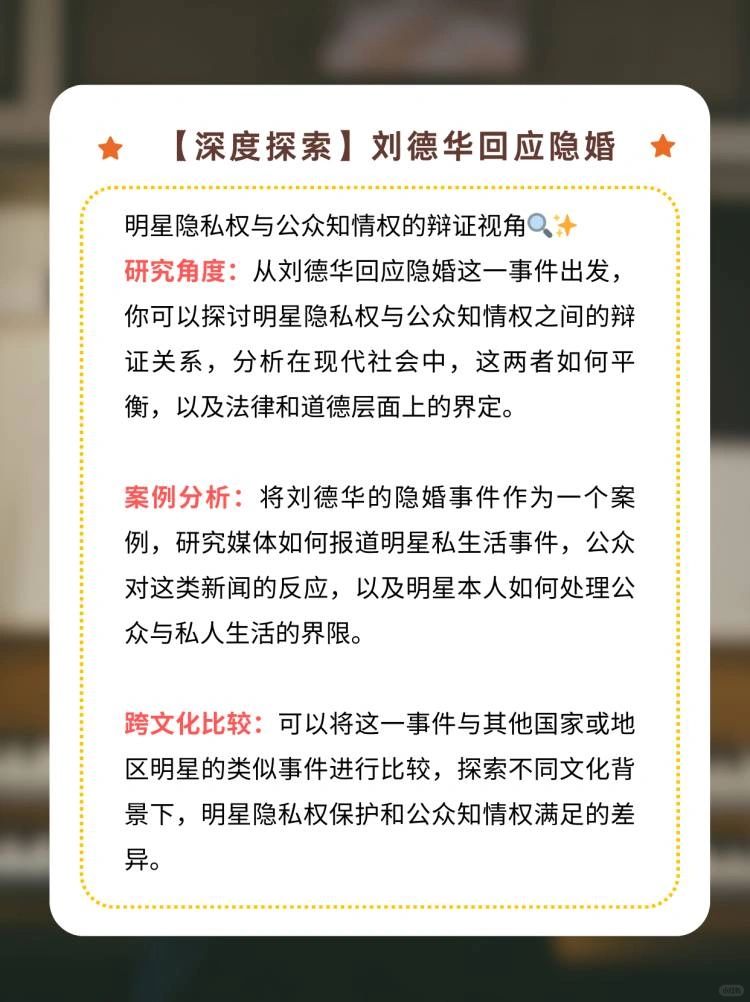 【深度探索】刘德华回应隐婚

明星隐私权与公众知情权的辩证视角🔍✨
研究角度：从刘德华回应隐婚这一事件出发，你可以探讨明星隐私权与公众知情权之间的辩证关系，分析在现代社会中，这两者如何平衡，以及法律和道德层面上的界定。

案例分析：将刘德华的隐婚事件作为一个案例，研究媒体如何报道明星私生活事件，公众对这类新闻的反应，以及明星本人如何处理公众与私人生活的界限。

跨文化比较：可以将这一事件与其他国家或地区明星的类似事件进行比较，探索不同文化背景下，明星隐私权保护和公众知情权满足的差异。